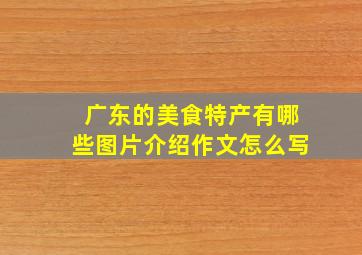 广东的美食特产有哪些图片介绍作文怎么写